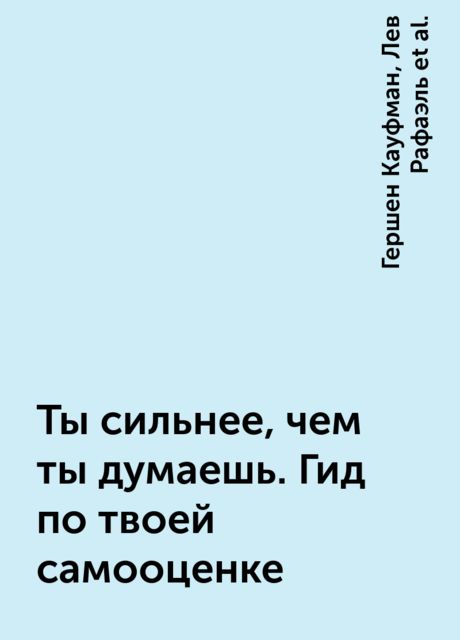 Гершен Кауфман, Лев Рафаэль et al.

Ты сильнее, чем ты думаешь. Гид по твоей самооценке